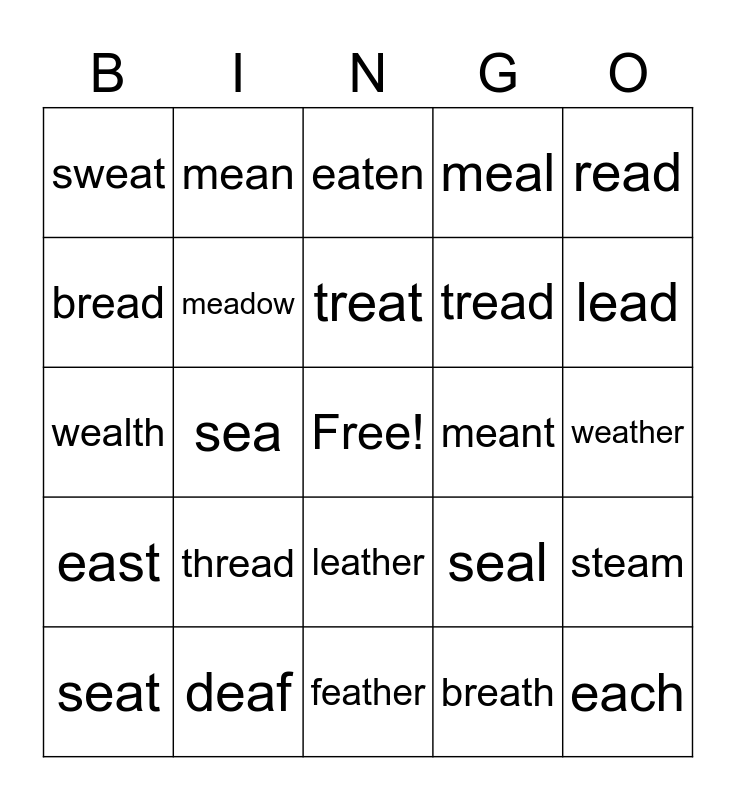 | B | I | N | G | O |
|---|---|---|---|---|
| sweat | mean | eaten | meal | read |
| bread | meadow | treat | tread | lead |
| wealth | sea | Free! | meant | weather |
| east | thread | leather | seal | steam |
| seat | deaf | feather | breath | each |